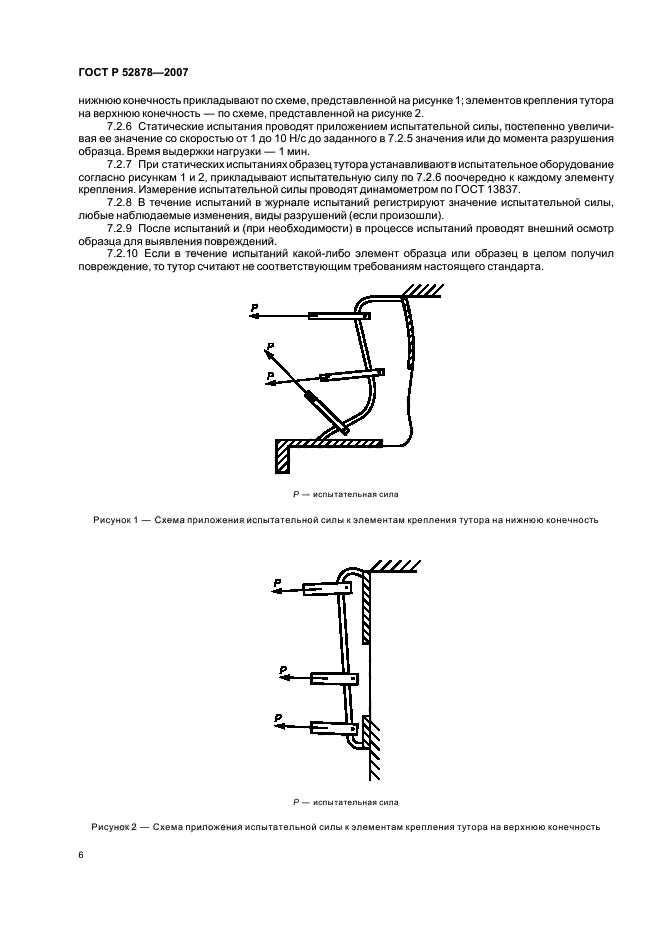 ГОСТ Р 52878—2007

нижнюю конечность прикладывают по схеме, представленной на рисунке 1; элементов крепления тутора на верхнюю конечность — по схеме, представленной на рисунке 2.

7.2.6 Статические испытания проводят приложением испытательной силы, постепенно увеличивая ее значение со скоростью от 1 до 10 Н/с до заданного в 7.2.5 значения или до момента разрушения образца. Время выдержки нагрузки — 1 мин.

7.2.7 При статических испытаниях образец тутора устанавливают в испытательное оборудование согласно рисункам 1 и 2, прикладывают испытательную силу по 7.2.6 поочередно к каждому элементу крепления. Измерение испытательной силы проводят динамометром по ГОСТ 13837.

7.2.8 В течение испытаний в журнале испытаний регистрируют значение испытательной силы, любые наблюдаемые изменения, виды разрушений (если произошли).

7.2.9 После испытаний и (при необходимости) в процессе испытаний проводят внешний осмотр образца для выявления повреждений.

7.2.10 Если в течение испытаний какой-либо элемент образца или образец в целом получил повреждение, то тутор считают не соответствующим требованиям настоящего стандарта.

P

P

P

P — испытательная сила

Рисунок 1 — Схема приложения испытательной силы к элементам крепления тутора на нижнюю конечность

P

P

P

P — испытательная сила

Рисунок 2 — Схема приложения испытательной силы к элементам крепления тутора на верхнюю конечность

6